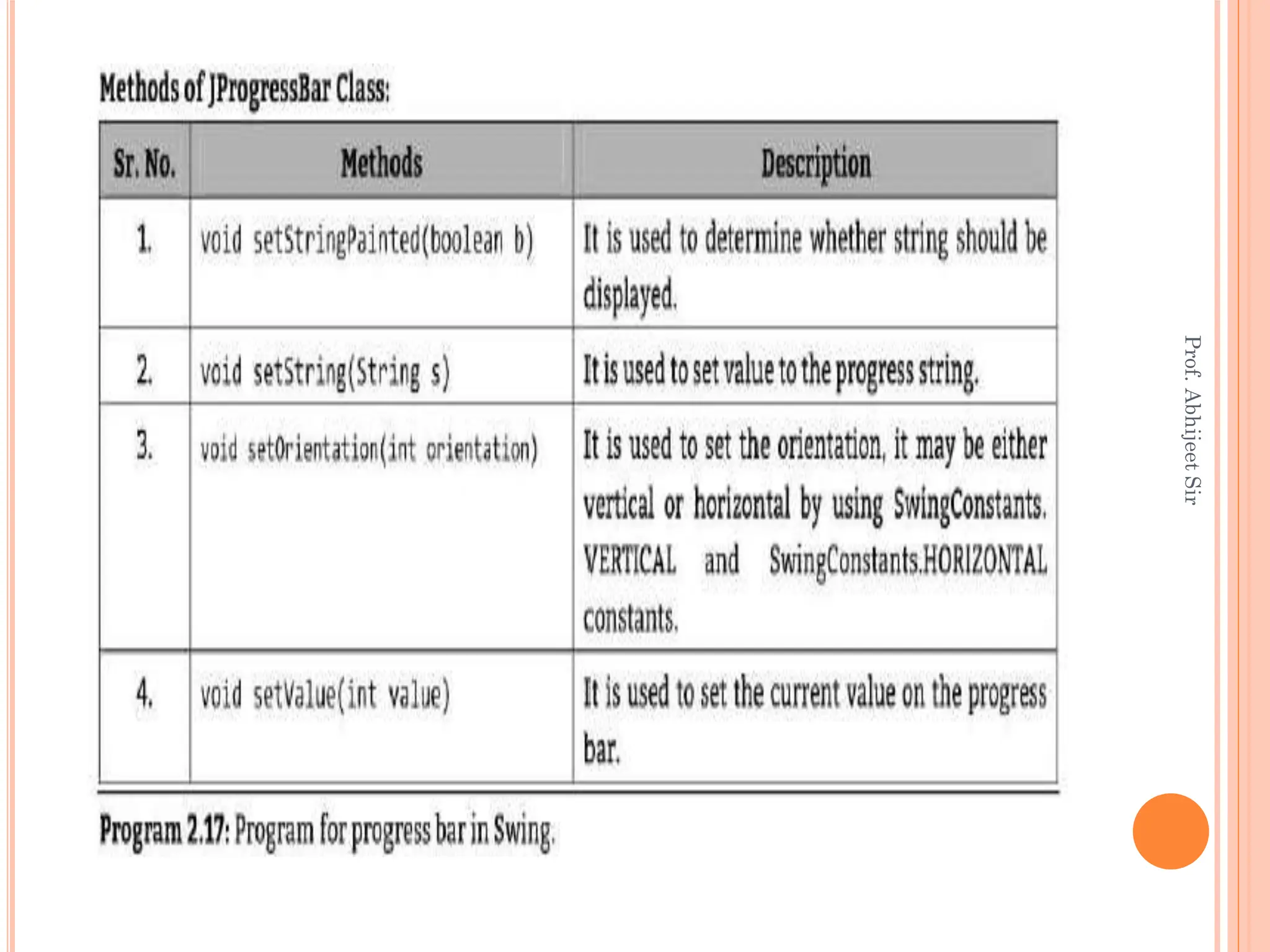 Methods of JProgressBar Class:

| Sr. No. | Methods | Description |
|---|---|---|
| 1. | void setStringPainted(boolean b) | It is used to determine whether string should be displayed. |
| 2. | void setString(String s) | It is used to set value to the progress string. |
| 3. | void setOrientation(int orientation) | It is used to set the orientation, it may be either vertical or horizontal by using SwingConstants. VERTICAL and SwingConstants.HORIZONTAL constants. |
| 4. | void setValue(int value) | It is used to set the current value on the progress bar. |

Program 2.17: Program for progress bar in Swing.

Prof. Abhijeet Sir